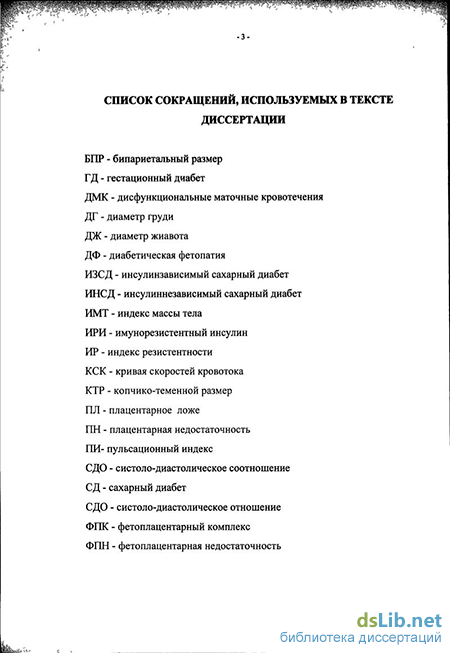 - 3 -

СПИСОК СОКРАЩЕНИЙ, ИСПОЛЬЗУЕМЫХ В ТЕКСТЕ ДИССЕРТАЦИИ

БПР - бипариетальный размер

ГД - гестационный диабет

ДМК - дисфункциональные маточные кровотечения

ДГ - диаметр груди

ДЖ - диаметр жиавота

ДФ - диабетическая фетопатия

ИЗСД - инсулинзависимый сахарный диабет

ИНСД - инсулиннезависимый сахарный диабет

ИМТ - индекс массы тела

ИРИ - имунорезистентный инсулин

ИР - индекс резистентности

КСК - кривая скоростей кровотока

КТР - копчико-теменной размер

ПЛ - плацентарное ложе

ПН - плацентарная недостаточность

ПИ- пульсационный индекс

СДО - систоло-диастолическое соотношение

СД - сахарный диабет

СДО - систоло-диастолическое отношение

ФПК - фетоплацентарный комплекс

ФПН - фетоплацентарная недостаточность

dsLib.net
библиотека диссертаций